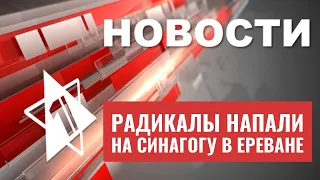 НОВОСТИ

1

РАДИКАЛЫ НАПАЛИ НА СИНАГОГУ В ЕРЕВАНЕ